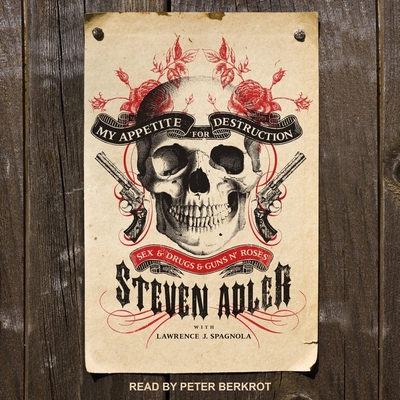 MY APPETITE FOR DESTRUCTION

SEX & DRUGS & GUNS N' ROSES

STEVEN ADLER

WITH

LAWRENCE J. SPAGNOLA

READ BY PETER BERKROT